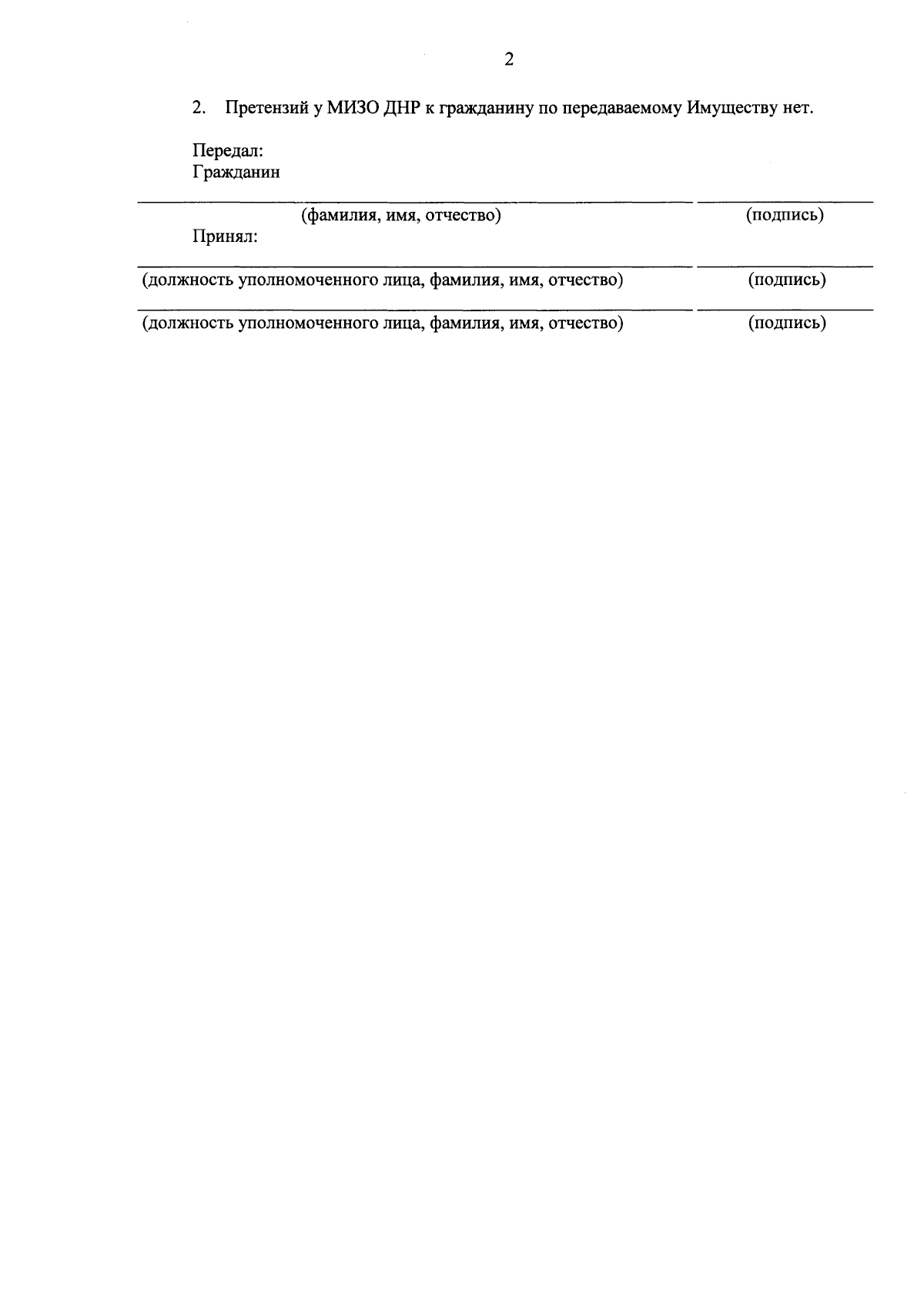 2

2. Претензий у МИЗО ДНР к гражданину по передаваемому Имуществу нет.

Передал:
Гражданин

(фамилия, имя, отчество) (подпись)

Принял:

(должность уполномоченного лица, фамилия, имя, отчество) (подпись)

(должность уполномоченного лица, фамилия, имя, отчество) (подпись)